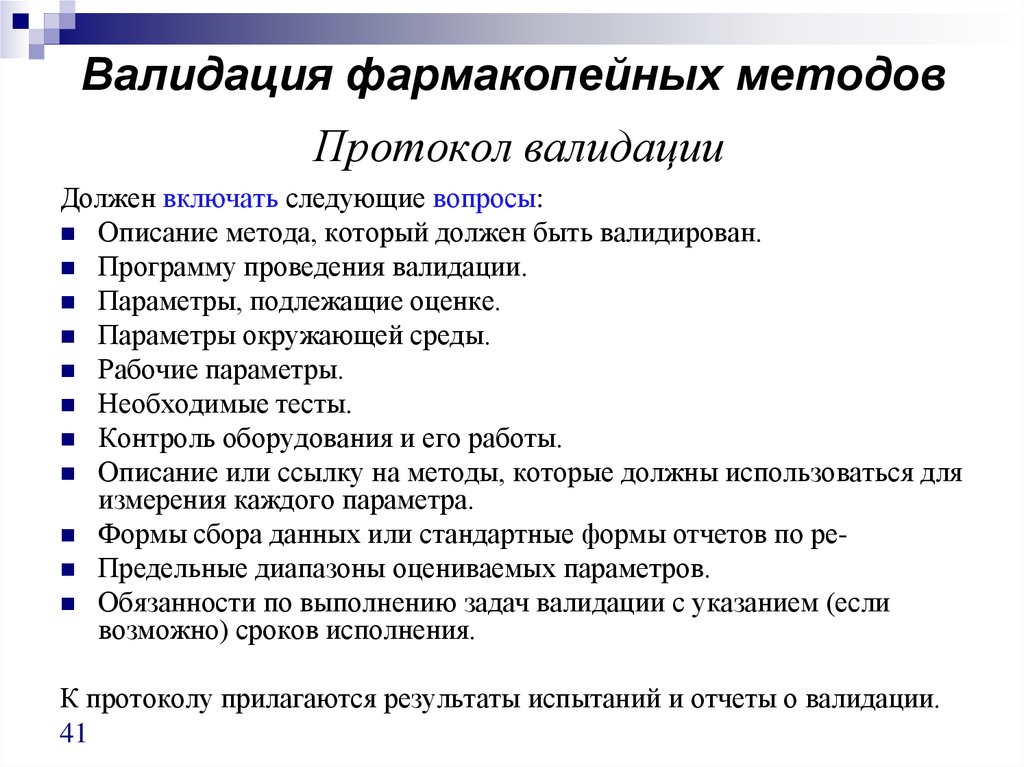 Валидация фармакопейных методов

Протокол валидации

Должен включать следующие вопросы:

- Описание метода, который должен быть валидирован.
- Программу проведения валидации.
- Параметры, подлежащие оценке.
- Параметры окружающей среды.
- Рабочие параметры.
- Необходимые тесты.
- Контроль оборудования и его работы.
- Описание или ссылку на методы, которые должны использоваться для измерения каждого параметра.
- Формы сбора данных или стандартные формы отчетов по ре-
- Предельные диапазоны оцениваемых параметров.
- Обязанности по выполнению задач валидации с указанием (если возможно) сроков исполнения.

К протоколу прилагаются результаты испытаний и отчеты о валидации.

41